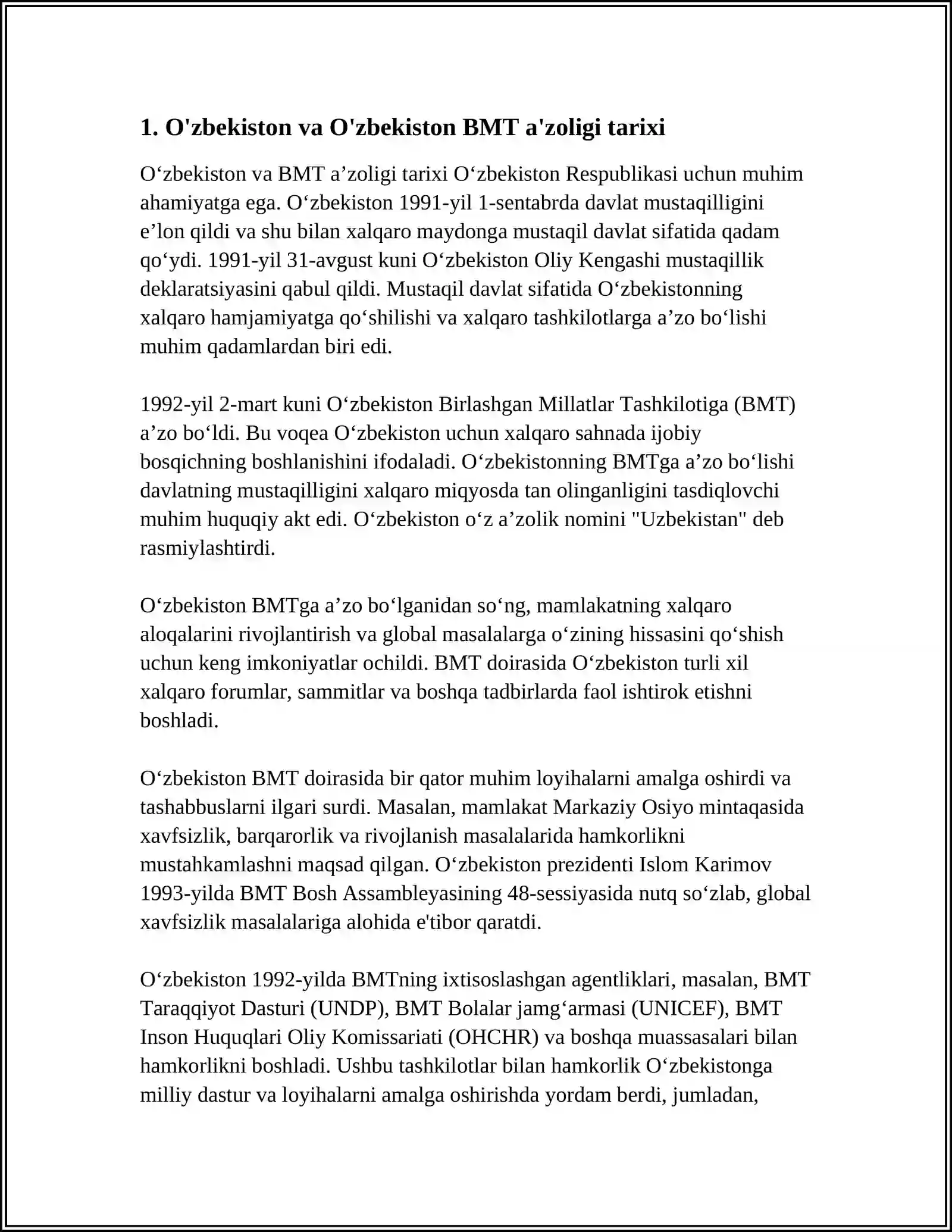 1. O'zbekiston va O'zbekiston BMT a'zoligi tarixi

O‘zbekiston va BMT a’zoligi tarixi O‘zbekiston Respublikasi uchun muhim ahamiyatga ega. O‘zbekiston 1991-yil 1-sentabrda davlat mustaqilligini e’lon qildi va shu bilan xalqaro maydonga mustaqil davlat sifatida qadam qo‘ydi. 1991-yil 31-avgust kuni O‘zbekiston Oliy Kengashi mustaqillik deklaratsiyasini qabul qildi. Mustaqil davlat sifatida O‘zbekistonning xalqaro hamjamiyatga qo‘shilishi va xalqaro tashkilotlarga a’zo bo‘lishi muhim qadamlardan biri edi.

1992-yil 2-mart kuni O‘zbekiston Birlashgan Millatlar Tashkilotiga (BMT) a’zo bo‘ldi. Bu voqea O‘zbekiston uchun xalqaro sahnada ijobiy bosqichning boshlanishini ifodaladi. O‘zbekistonning BMTga a’zo bo‘lishi davlatning mustaqilligini xalqaro miqyosda tan olinganligini tasdiqlovchi muhim huquqiy akt edi. O‘zbekiston o‘z a’zolik nomini "Uzbekistan" deb rasmiylashtirdi.

O‘zbekiston BMTga a’zo bo‘lganidan so‘ng, mamlakatning xalqaro aloqalarini rivojlantirish va global masalalarga o‘zining hissasini qo‘shish uchun keng imkoniyatlar ochildi. BMT doirasida O‘zbekiston turli xil xalqaro forumlar, sammitlar va boshqa tadbirlarda faol ishtirok etishni boshladi.

O‘zbekiston BMT doirasida bir qator muhim loyihalarni amalga oshirdi va tashabbuslarni ilgari surdi. Masalan, mamlakat Markaziy Osiyo mintaqasida xavfsizlik, barqarorlik va rivojlanish masalalarida hamkorlikni mustahkamlashni maqsad qilgan. O‘zbekiston prezidenti Islom Karimov 1993-yilda BMT Bosh Assambleyasining 48-sessiyasida nutq so‘zlab, global xavfsizlik masalalariga alohida e'tibor qaratdi.

O‘zbekiston 1992-yilda BMTning ixtisoslashgan agentliklari, masalan, BMT Taraqqiyot Dasturi (UNDP), BMT Bolalar jamg‘armasi (UNICEF), BMT Inson Huquqlari Oliy Komissariati (OHCHR) va boshqa muassasalari bilan hamkorlikni boshladi. Ushbu tashkilotlar bilan hamkorlik O‘zbekistonga milliy dastur va loyihalarni amalga oshirishda yordam berdi, jumladan,